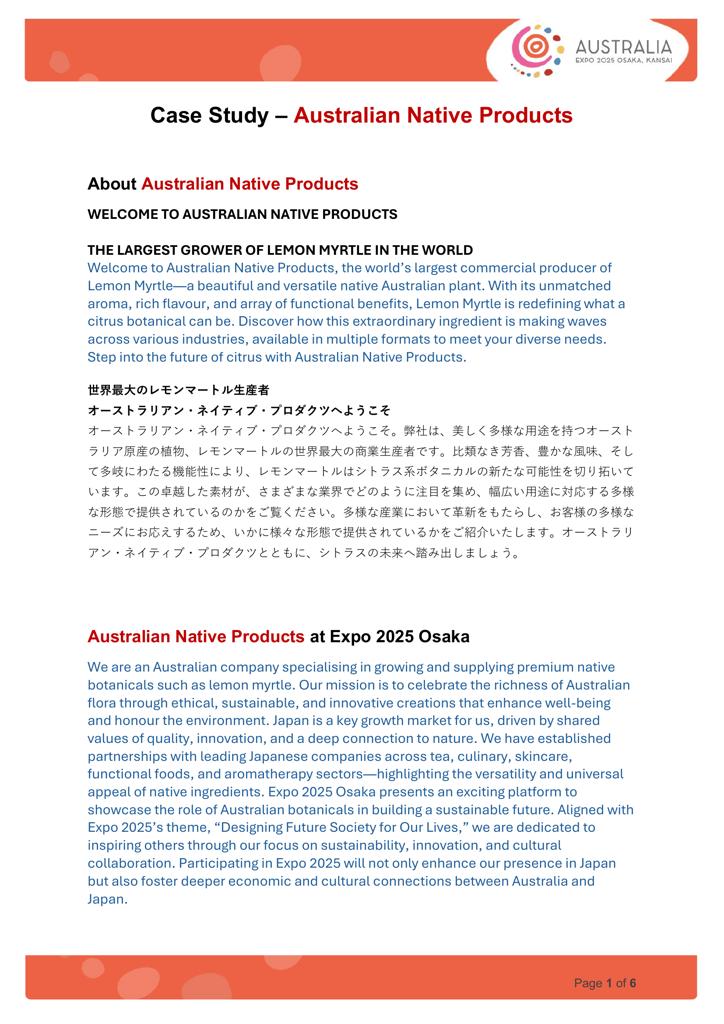 AUSTRALIA
EXPO 2025 OSAKA, KANSAI

Case Study – Australian Native Products

About Australian Native Products

WELCOME TO AUSTRALIAN NATIVE PRODUCTS

THE LARGEST GROWER OF LEMON MYRTLE IN THE WORLD
Welcome to Australian Native Products, the world's largest commercial producer of Lemon Myrtle—a beautiful and versatile native Australian plant. With its unmatched aroma, rich flavour, and array of functional benefits, Lemon Myrtle is redefining what a citrus botanical can be. Discover how this extraordinary ingredient is making waves across various industries, available in multiple formats to meet your diverse needs. Step into the future of citrus with Australian Native Products.

世界最大のレモンマートル生産者
オーストラリアン・ネイティブ・プロダクツへようこそ
オーストラリアン・ネイティブ・プロダクツへようこそ。弊社は、美しく多様な用途を持つオーストラリア原産の植物、レモンマートルの世界最大の商業生産者です。比類なき芳香、豊かな風味、そして多岐にわたる機能性により、レモンマートルはシトラス系ボタニカルの新たな可能性を切り拓いています。この卓越した素材が、さまざまな業界でどのように注目を集め、幅広い用途に対応する多様な形態で提供されているのかをご覧ください。多様な産業において革新をもたらし、お客様の多様なニーズにお応えするため、いかに様々な形態で提供されているかをご紹介いたします。オーストラリアン・ネイティブ・プロダクツとともに、シトラスの未来へ踏み出しましょう。

Australian Native Products at Expo 2025 Osaka

We are an Australian company specialising in growing and supplying premium native botanicals such as lemon myrtle. Our mission is to celebrate the richness of Australian flora through ethical, sustainable, and innovative creations that enhance well-being and honour the environment. Japan is a key growth market for us, driven by shared values of quality, innovation, and a deep connection to nature. We have established partnerships with leading Japanese companies across tea, culinary, skincare, functional foods, and aromatherapy sectors—highlighting the versatility and universal appeal of native ingredients. Expo 2025 Osaka presents an exciting platform to showcase the role of Australian botanicals in building a sustainable future. Aligned with Expo 2025's theme, "Designing Future Society for Our Lives," we are dedicated to inspiring others through our focus on sustainability, innovation, and cultural collaboration. Participating in Expo 2025 will not only enhance our presence in Japan but also foster deeper economic and cultural connections between Australia and Japan.

Page 1 of 6